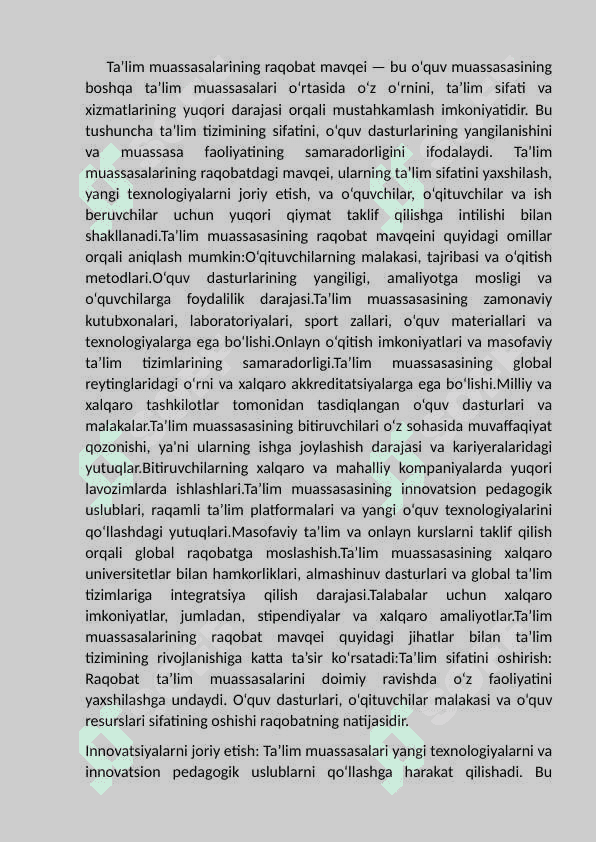 Ta’lim muassasalarining raqobat mavqei — bu o‘quv muassasasining boshqa ta’lim muassasalari o‘rtasida o‘z o‘rnini, ta’lim sifati va xizmatlarining yuqori darajasi orqali mustahkamlash imkoniyatidir. Bu tushuncha ta’lim tizimining sifatini, o‘quv dasturlarining yangilanishini va muassasa faoliyatining samaradorligini ifodalaydi. Ta’lim muassasalarining raqobatdagi mavqei, ularning ta’lim sifatini yaxshilash, yangi texnologiyalarni joriy etish, va o‘quvchilar, o‘qituvchilar va ish beruvchilar uchun yuqori qiymat taklif qilishga intilishi bilan shakllanadi.Ta’lim muassasasining raqobat mavqeini quyidagi omillar orqali aniqlash mumkin:O‘qituvchilarning malakasi, tajribasi va o‘qitish metodlari.O‘quv dasturlarining yangiligi, amaliyotga mosligi va o‘quvchilarga foydalilik darajasi.Ta’lim muassasasining zamonaviy kutubxonalari, laboratoriyalari, sport zallari, o‘quv materiallari va texnologiyalarga ega bo‘lishi.Onlayn o‘qitish imkoniyatlari va masofaviy ta’lim tizimlarining samaradorligi.Ta’lim muassasasining global reytinglaridagi o‘rni va xalqaro akkreditatsiyalarga ega bo‘lishi.Milliy va xalqaro tashkilotlar tomonidan tasdiqlangan o‘quv dasturlari va malakalar.Ta’lim muassasasining bitiruvchilari o‘z sohasida muvaffaqiyat qozonishi, ya’ni ularning ishga joylashish darajasi va kariyeralaridagi yutuqlar.Bitiruvchilarning xalqaro va mahalliy kompaniyalarda yuqori lavozimlarda ishlashlari.Ta’lim muassasasining innovatsion pedagogik uslublari, raqamli ta’lim platformalari va yangi o‘quv texnologiyalarini qo‘llashdagi yutuqlari.Masofaviy ta’lim va onlayn kurslarni taklif qilish orqali global raqobatga moslashish.Ta’lim muassasasining xalqaro universitetlar bilan hamkorliklari, almashinuv dasturlari va global ta’lim tizimlariga integratsiya qilish darajasi.Talabalar uchun xalqaro imkoniyatlar, jumladan, stipendiyalar va xalqaro amaliyotlar.Ta’lim muassasalarining raqobat mavqei quyidagi jihatlar bilan ta’lim tizimining rivojlanishiga katta ta’sir ko‘rsatadi:Ta’lim sifatini oshirish: Raqobat ta’lim muassasalarini doimiy ravishda o‘z faoliyatini yaxshilashga undaydi. O‘quv dasturlari, o‘qituvchilar malakasi va o‘quv resurslari sifatining oshishi raqobatning natijasidir.

Innovatsiyalarni joriy etish: Ta’lim muassasalari yangi texnologiyalarni va innovatsion pedagogik uslublarni qo‘llashga harakat qilishadi. Bu